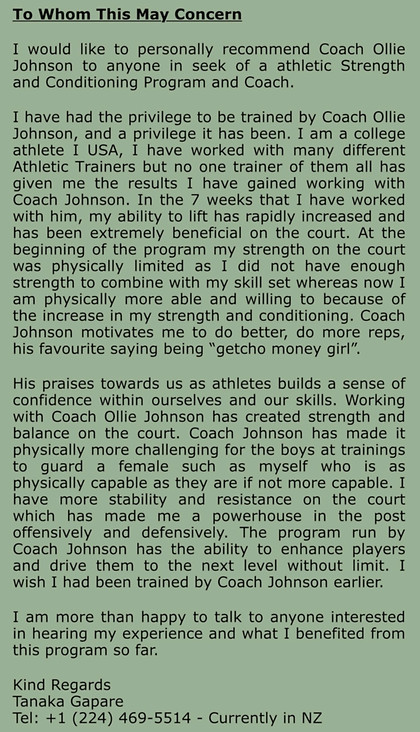 To Whom This May Concern

I would like to personally recommend Coach Ollie Johnson to anyone in seek of a athletic Strength and Conditioning Program and Coach.

I have had the privilege to be trained by Coach Ollie Johnson, and a privilege it has been. I am a college athlete I USA, I have worked with many different Athletic Trainers but no one trainer of them all has given me the results I have gained working with Coach Johnson. In the 7 weeks that I have worked with him, my ability to lift has rapidly increased and has been extremely beneficial on the court. At the beginning of the program my strength on the court was physically limited as I did not have enough strength to combine with my skill set whereas now I am physically more able and willing to because of the increase in my strength and conditioning. Coach Johnson motivates me to do better, do more reps, his favourite saying being “getcho money girl”.

His praises towards us as athletes builds a sense of confidence within ourselves and our skills. Working with Coach Ollie Johnson has created strength and balance on the court. Coach Johnson has made it physically more challenging for the boys at trainings to guard a female such as myself who is as physically capable as they are if not more capable. I have more stability and resistance on the court which has made me a powerhouse in the post offensively and defensively. The program run by Coach Johnson has the ability to enhance players and drive them to the next level without limit. I wish I had been trained by Coach Johnson earlier.

I am more than happy to talk to anyone interested in hearing my experience and what I benefited from this program so far.

Kind Regards
Tanaka Gapare
Tel: +1 (224) 469-5514 - Currently in NZ